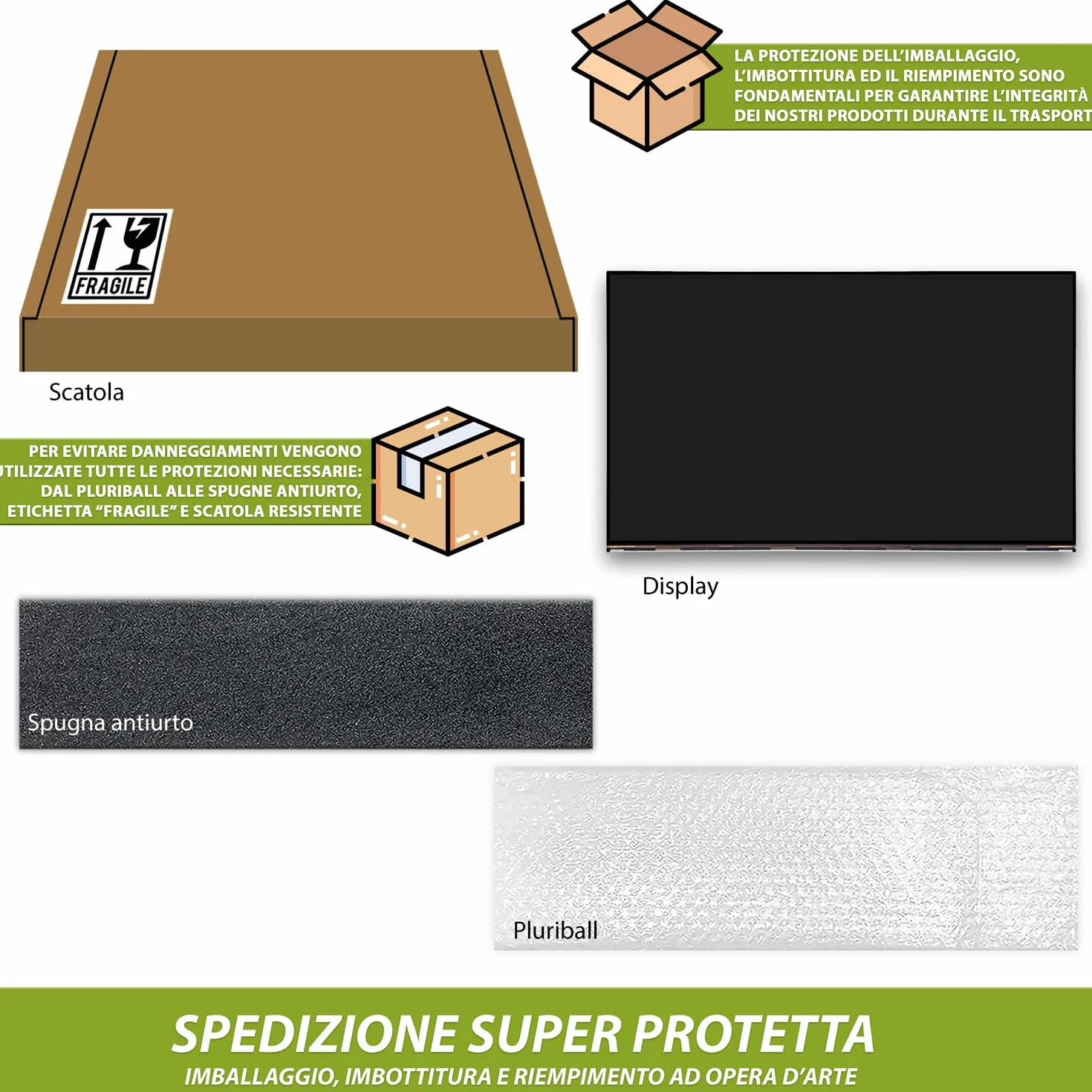 LA PROTEZIONE DELL'IMBALLAGGIO, L'IMBOTTITURA ED IL RIEMPIMENTO SONO FONDAMENTALI PER GARANTIRE L'INTEGRITÀ DEI NOSTRI PRODOTTI DURANTE IL TRASPORT

FRAGILE

Scatola

PER EVITARE DANNEGGIAMENTI VENGONO UTILIZZATE TUTTE LE PROTEZIONI NECESSARIE: DAL PLURIBALL ALLE SPUGNE ANTIURTO, ETICHETTA "FRAGILE" E SCATOLA RESISTENTE

Display

Spugna antiurto

Pluriball

SPEDIZIONE SUPER PROTETTA

IMBALLAGGIO, IMBOTTITURA E RIEMPIMENTO AD OPERA D'ARTE